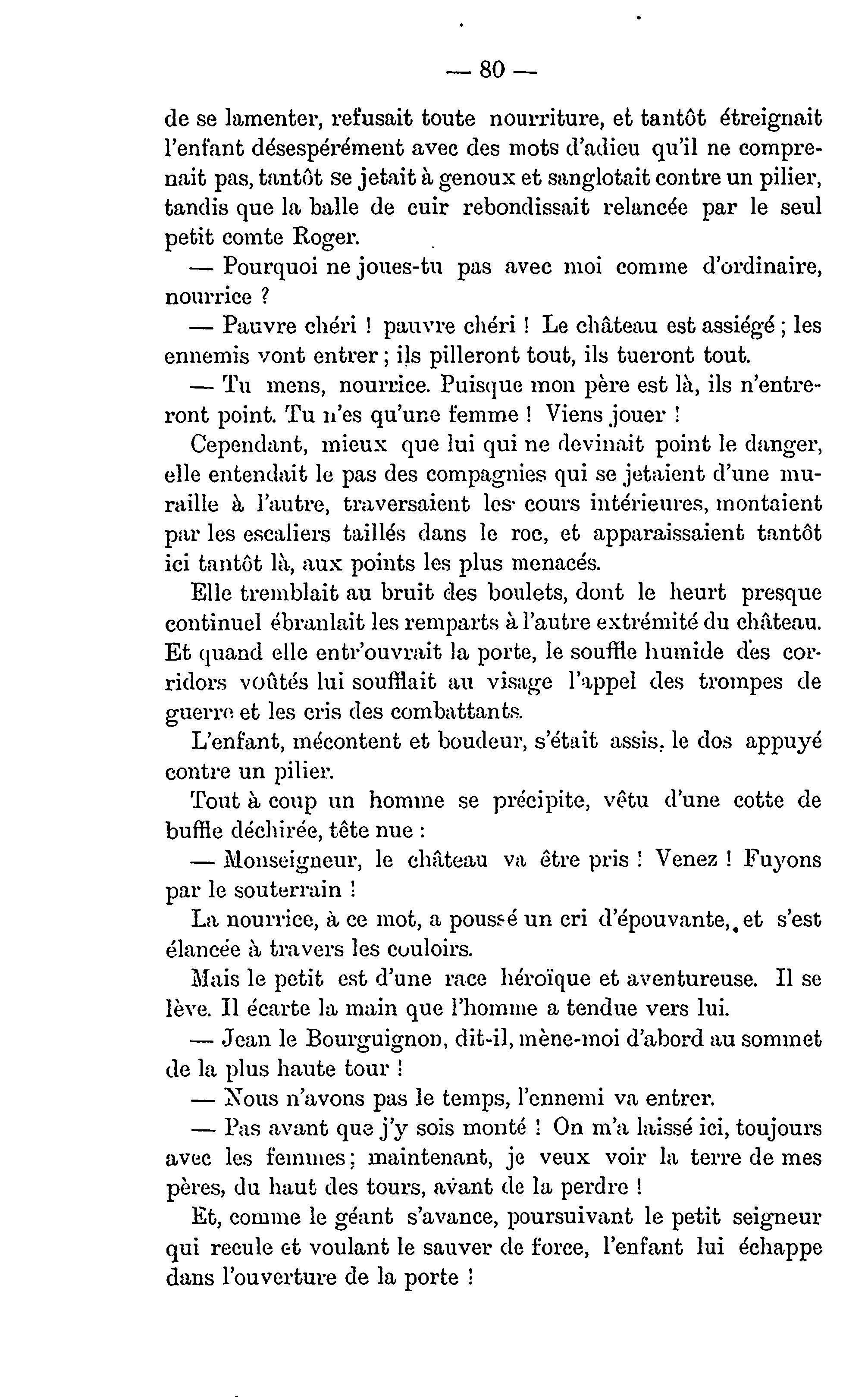 — 80 —

de se lamenter, refusait toute nourriture, et tantôt étreignait l'enfant désespérément avec des mots d'adieu qu'il ne comprenait pas, tantôt se jetait à genoux et sanglotait contre un pilier, tandis que la balle de cuir rebondissait relancée par le seul petit comte Roger.

— Pourquoi ne joues-tu pas avec moi comme d'ordinaire, nourrice ?

— Pauvre chéri ! pauvre chéri ! Le château est assiégé ; les ennemis vont entrer ; ils pilleront tout, ils tueront tout.

— Tu mens, nourrice. Puisque mon père est là, ils n'entreront point. Tu n'es qu'une femme ! Viens jouer !

Cependant, mieux que lui qui ne devinait point le danger, elle entendait le pas des compagnies qui se jetaient d'une muraille à l'autre, traversaient les cours intérieures, montaient par les escaliers taillés dans le roc, et apparaissaient tantôt ici tantôt là, aux points les plus menacés.

Elle tremblait au bruit des boulets, dont le heurt presque continuel ébranlait les remparts à l'autre extrémité du château. Et quand elle entr'ouvrait la porte, le souffle humide des corridors voûtés lui soufflait au visage l'appel des trompes de guerre et les cris des combattants.

L'enfant, mécontent et boudeur, s'était assis, le dos appuyé contre un pilier.

Tout à coup un homme se précipite, vêtu d'une cotte de buffle déchirée, tête nue :

— Monseigneur, le château va être pris ! Venez ! Fuyons par le souterrain !

La nourrice, à ce mot, a poussé un cri d'épouvante, et s'est élancée à travers les couloirs.

Mais le petit est d'une race héroïque et aventureuse. Il se lève. Il écarte la main que l'homme a tendue vers lui.

— Jean le Bourguignon, dit-il, mène-moi d'abord au sommet de la plus haute tour !

— Nous n'avons pas le temps, l'ennemi va entrer.

— Pas avant que j'y sois monté ! On m'a laissé ici, toujours avec les femmes ; maintenant, je veux voir la terre de mes pères, du haut des tours, avant de la perdre !

Et, comme le géant s'avance, poursuivant le petit seigneur qui recule et voulant le sauver de force, l'enfant lui échappe dans l'ouverture de la porte !